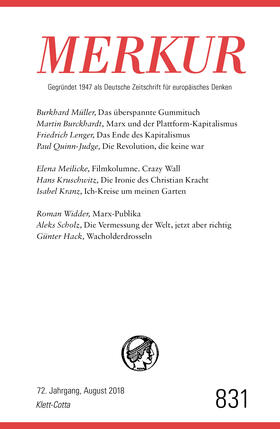 MERKUR

Gegründet 1947 als Deutsche Zeitschrift für europäisches Denken

Burkhard Müller, Das überspannte Gummituch
Martin Burckhardt, Marx und der Plattform-Kapitalismus
Friedrich Lenger, Das Ende des Kapitalismus
Paul Quinn-Judge, Die Revolution, die keine war

Elena Meilicke, Filmkolumne. Crazy Wall
Hans Kruschwitz, Die Ironie des Christian Kracht
Isabel Kranz, Ich-Kreise um meinen Garten

Roman Widder, Marx-Publika
Aleks Scholz, Die Vermessung der Welt, jetzt aber richtig
Günter Hack, Wacholderdrosseln

72. Jahrgang, August 2018
Klett-Cotta

831